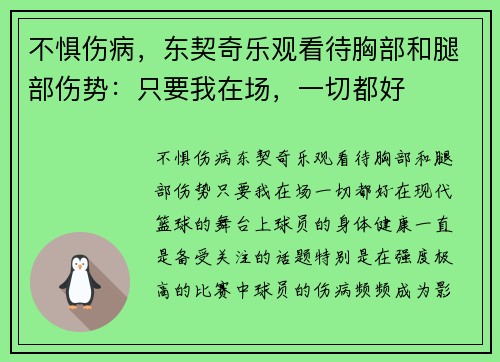 不惧伤病，东契奇乐观看待胸部和腿部伤势：只要我在场，一切都好

不惧伤病东契奇乐观看待胸部和腿部伤势只要我在场一切都好在现代篮球的舞台上球员的身体健康一直是备受关注的话题特别是在强度极高的比赛中球员的伤病频频成为影